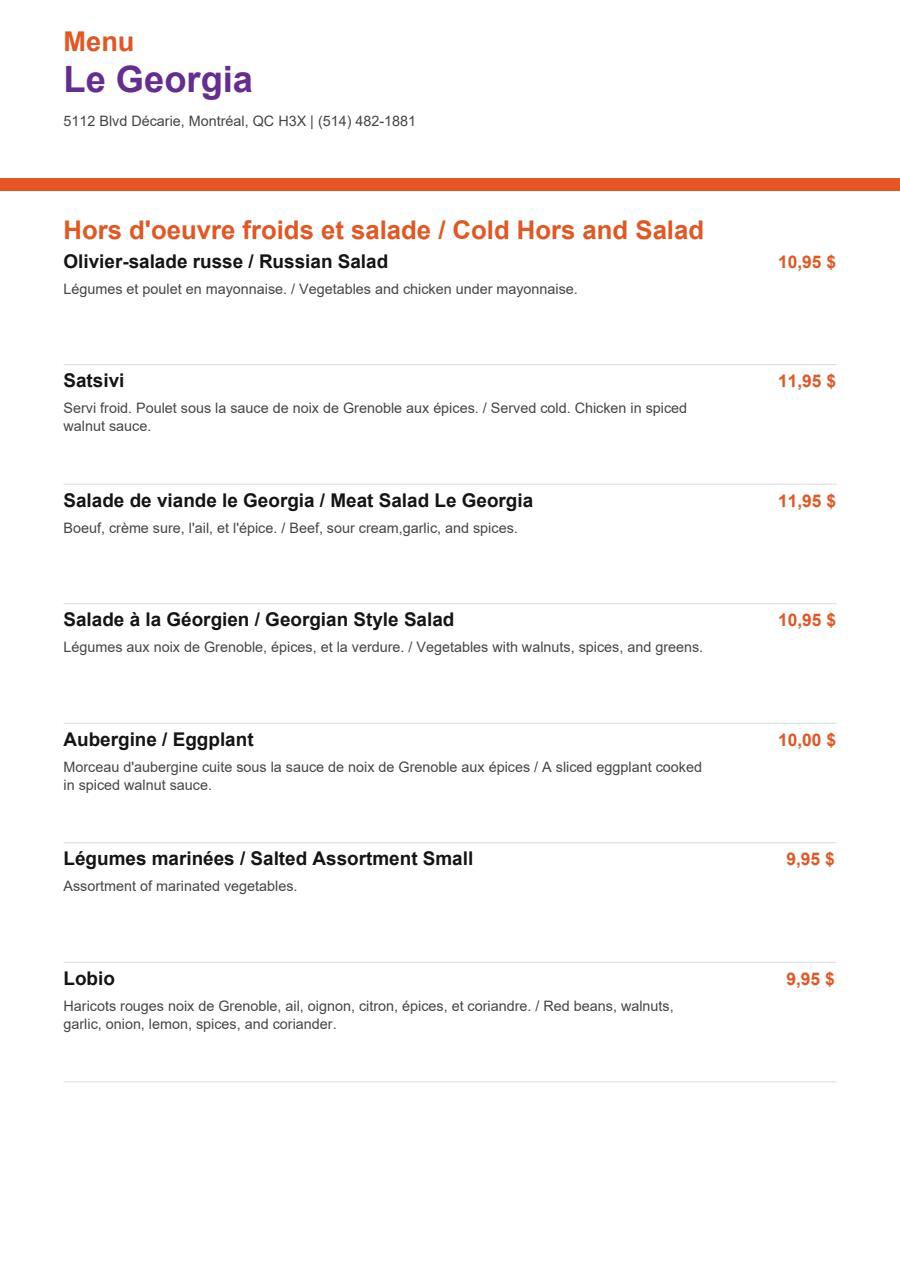 Menu
Le Georgia
5112 Blvd Décarie, Montréal, QC H3X | (514) 482-1881

Hors d'oeuvre froids et salade / Cold Hors and Salad

Olivier-salade russe / Russian Salad
10,95 $
Légumes et poulet en mayonnaise. / Vegetables and chicken under mayonnaise.

Satsivi
11,95 $
Servi froid. Poulet sous la sauce de noix de Grenoble aux épices. / Served cold. Chicken in spiced walnut sauce.

Salade de viande le Georgia / Meat Salad Le Georgia
11,95 $
Boeuf, crème sure, l'ail, et l'épice. / Beef, sour cream,garlic, and spices.

Salade à la Géorgien / Georgian Style Salad
10,95 $
Légumes aux noix de Grenoble, épices, et la verdure. / Vegetables with walnuts, spices, and greens.

Aubergine / Eggplant
10,00 $
Morceau d'aubergine cuite sous la sauce de noix de Grenoble aux épices / A sliced eggplant cooked in spiced walnut sauce.

Légumes marinées / Salted Assortment Small
9,95 $
Assortment of marinated vegetables.

Lobio
9,95 $
Haricots rouges noix de Grenoble, ail, oignon, citron, épices, et coriandre. / Red beans, walnuts, garlic, onion, lemon, spices, and coriander.